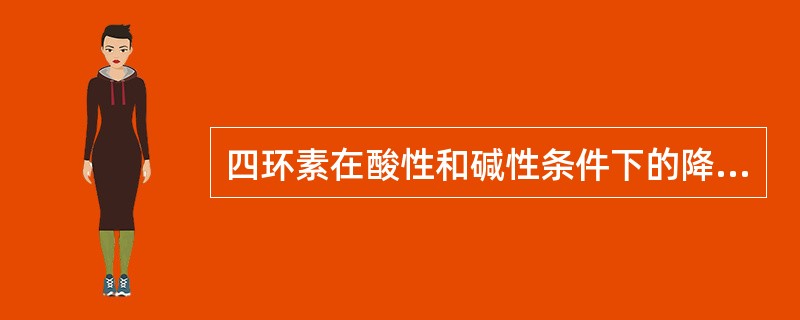 四环素在酸性和碱性条件下的降...